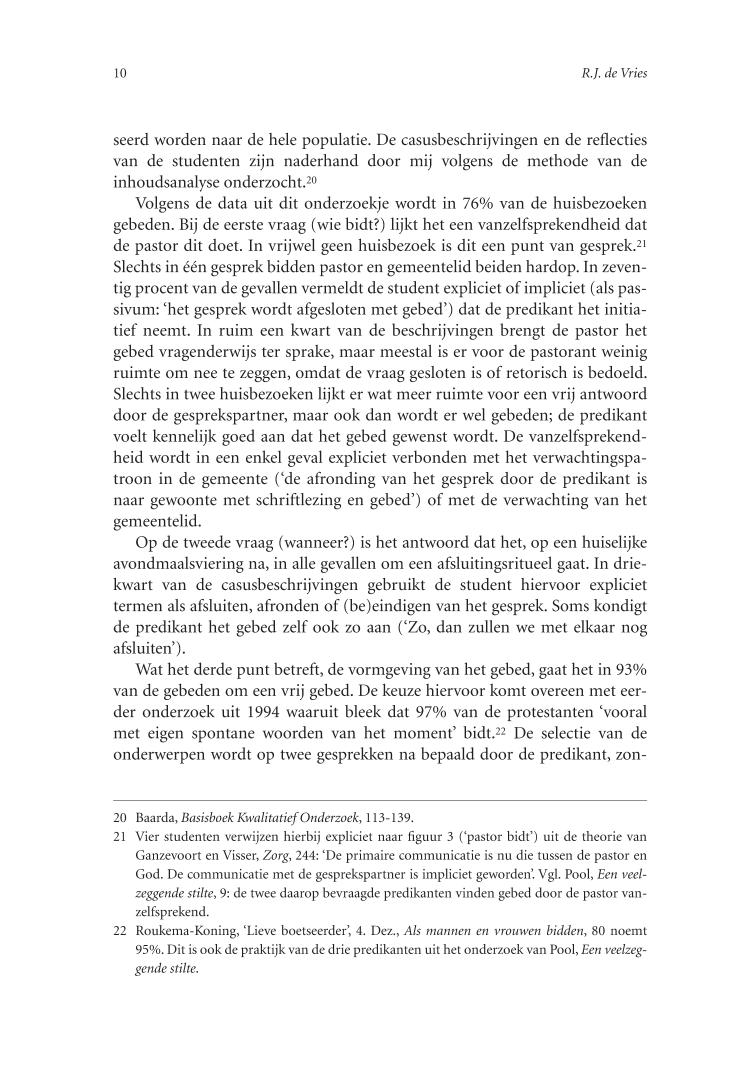 10 R.J. de Vries

seerd worden naar de hele populatie. De casusbeschrijvingen en de reflecties van de studenten zijn naderhand door mij volgens de methode van de inhoudsanalyse onderzocht.$^{20}$

Volgens de data uit dit onderzoekje wordt in 76% van de huisbezoeken gebeden. Bij de eerste vraag (wie bidt?) lijkt het een vanzelfsprekendheid dat de pastor dit doet. In vrijwel geen huisbezoek is dit een punt van gesprek.$^{21}$ Slechts in één gesprek bidden pastor en gemeentelid beiden hardop. In zeventig procent van de gevallen vermeldt de student expliciet of impliciet (als passivum: 'het gesprek wordt afgesloten met gebed') dat de predikant het initiatief neemt. In ruim een kwart van de beschrijvingen brengt de pastor het gebed vragenderwijs ter sprake, maar meestal is er voor de pastorant weinig ruimte om nee te zeggen, omdat de vraag gesloten is of retorisch is bedoeld. Slechts in twee huisbezoeken lijkt er wat meer ruimte voor een vrij antwoord door de gesprekspartner, maar ook dan wordt er wel gebeden; de predikant voelt kennelijk goed aan dat het gebed gewenst wordt. De vanzelfsprekendheid wordt in een enkel geval expliciet verbonden met het verwachtingspatroon in de gemeente ('de afronding van het gesprek door de predikant is naar gewoonte met schriftlezing en gebed') of met de verwachting van het gemeentelid.

Op de tweede vraag (wanneer?) is het antwoord dat het, op een huiselijke avondmaalsviering na, in alle gevallen om een afsluitingsritueel gaat. In driekwart van de casusbeschrijvingen gebruikt de student hiervoor expliciet termen als afsluiten, afronden of (be)eindigen van het gesprek. Soms kondigt de predikant het gebed zelf ook zo aan ('Zo, dan zullen we met elkaar nog afsluiten').

Wat het derde punt betreft, de vormgeving van het gebed, gaat het in 93% van de gebeden om een vrij gebed. De keuze hiervoor komt overeen met eerder onderzoek uit 1994 waaruit bleek dat 97% van de protestanten 'vooral met eigen spontane woorden van het moment' bidt.$^{22}$ De selectie van de onderwerpen wordt op twee gesprekken na bepaald door de predikant, zon-

20 Baarda, Basisboek Kwalitatief Onderzoek, 113-139.

21 Vier studenten verwijzen hierbij expliciet naar figuur 3 ('pastor bidt') uit de theorie van Ganzevoort en Visser, Zorg, 244: 'De primaire communicatie is nu die tussen de pastor en God. De communicatie met de gesprekspartner is impliciet geworden'. Vgl. Pool, Een veelzeggende stilte, 9: de twee daarop bevraagde predikanten vinden gebed door de pastor vanzelfsprekend.

22 Roukema-Koning, 'Lieve boetseerder', 4. Dez., Als mannen en vrouwen bidden, 80 noemt 95%. Dit is ook de praktijk van de drie predikanten uit het onderzoek van Pool, Een veelzeggende stilte.